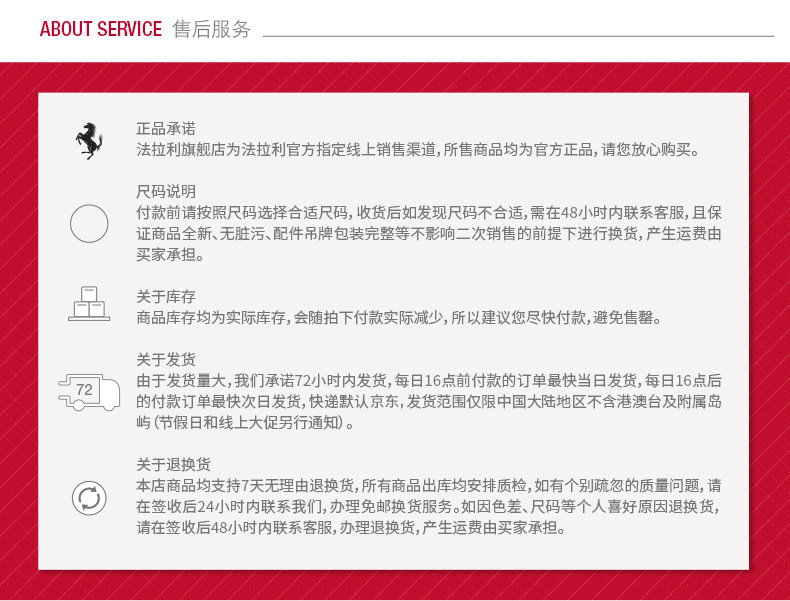 ABOUT SERVICE 售后服务

正品承诺
法拉利旗舰店为法拉利官方指定线上销售渠道，所售商品均为官方正品，请您放心购买。

尺码说明
付款前请按照尺码选择合适尺码，收货后如发现尺码不合适，需在48小时内联系客服，且保证商品全新、无脏污、配件吊牌包装完整等不影响二次销售的前提下进行换货，产生运费由买家承担。

关于库存
商品库存均为实际库存，会随拍下付款实际减少，所以建议您尽快付款，避免售罄。

72

关于发货
由于发货量大，我们承诺72小时内发货，每日16点前付款的订单最快当日发货，每日16点后的付款订单最快次日发货，快递默认京东，发货范围仅限中国大陆地区不含港澳台及附属岛屿（节假日和线上大促另行通知）。

关于退换货
本店商品均支持7天无理由退换货，所有商品出库均安排质检，如有个别疏忽的质量问题，请在签收后24小时内联系我们，办理免邮换货服务。如因色差、尺码等个人喜好原因退换货，请在签收后48小时内联系客服，办理退换货，产生运费由买家承担。